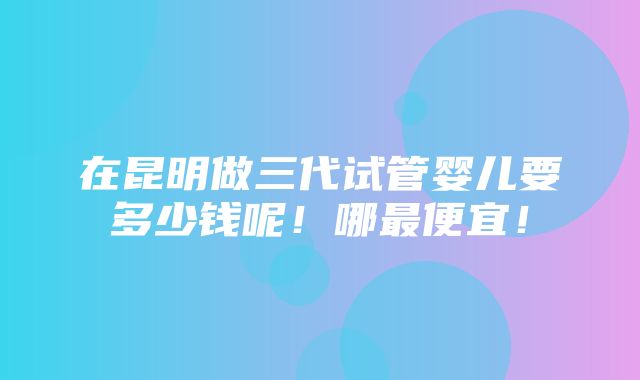 在昆明做三代试管婴儿要多少钱呢！哪最便宜！